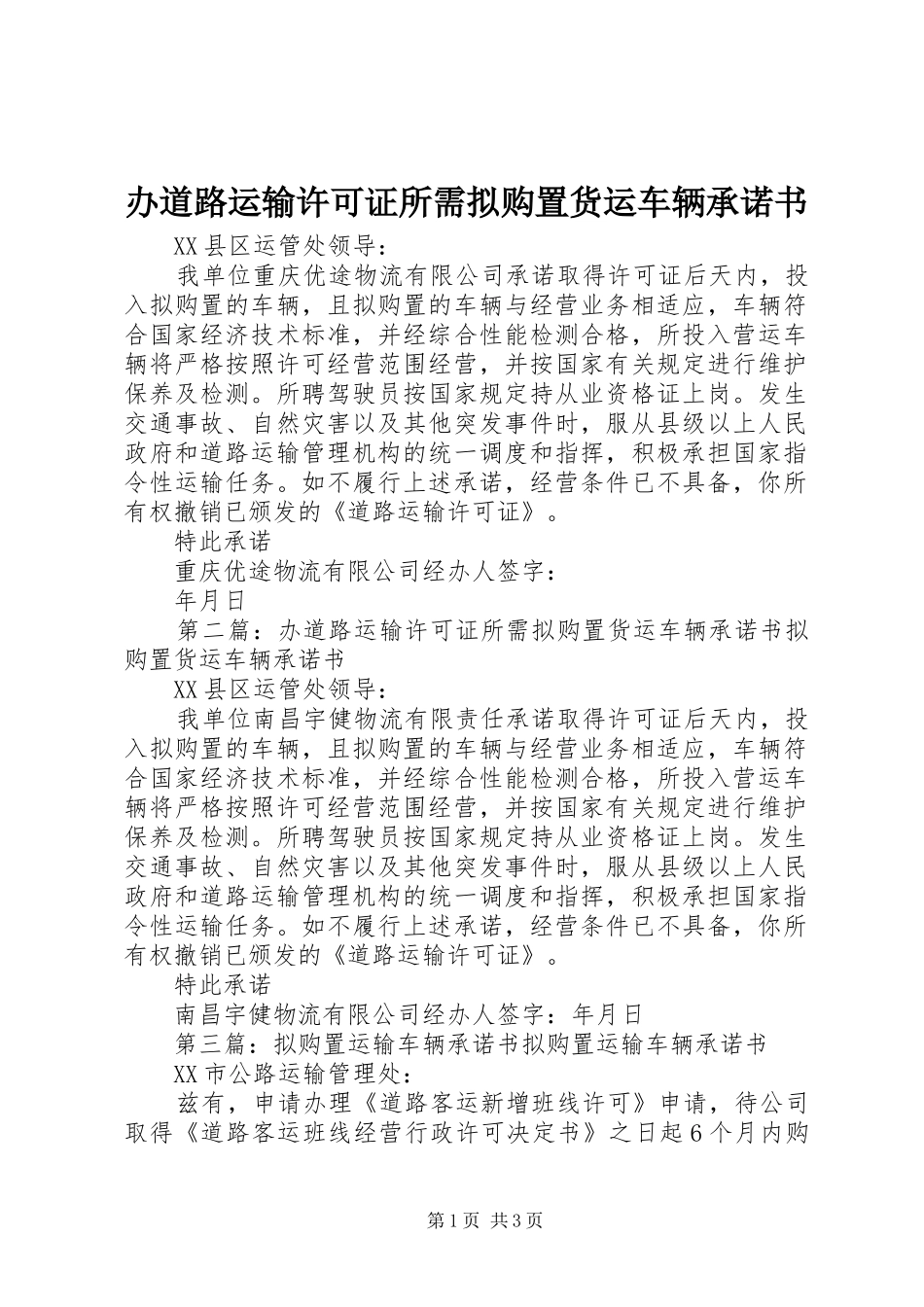 办道路运输许可证所需拟购置货运车辆承诺书

XX县区运管处领导：

我单位重庆优途物流有限公司承诺取得许可证后天内，投入拟购置的车辆，且拟购置的车辆与经营业务相适应，车辆符合国家经济技术标准，并经综合性能检测合格，所投入营运车辆将严格按照许可经营范围经营，并按国家有关规定进行维护保养及检测。所聘驾驶员按国家规定持从业资格证上岗。发生交通事故、自然灾害以及其他突发事件时，服从县级以上人民政府和道路运输管理机构的统一调度和指挥，积极承担国家指令性运输任务。如不履行上述承诺，经营条件已不具备，你所有权撤销已颁发的《道路运输许可证》。

特此承诺

重庆优途物流有限公司经办人签字：

年月日

第二篇：办道路运输许可证所需拟购置货运车辆承诺书拟购置货运车辆承诺书

XX县区运管处领导：

我单位南昌宇健物流有限责任承诺取得许可证后天内，投入拟购置的车辆，且拟购置的车辆与经营业务相适应，车辆符合国家经济技术标准，并经综合性能检测合格，所投入营运车辆将严格按照许可经营范围经营，并按国家有关规定进行维护保养及检测。所聘驾驶员按国家规定持从业资格证上岗。发生交通事故、自然灾害以及其他突发事件时，服从县级以上人民政府和道路运输管理机构的统一调度和指挥，积极承担国家指令性运输任务。如不履行上述承诺，经营条件已不具备，你所有权撤销已颁发的《道路运输许可证》。

特此承诺

南昌宇健物流有限公司经办人签字：年月日

第三篇：拟购置运输车辆承诺书拟购置运输车辆承诺书

XX市公路运输管理处：

兹有，申请办理《道路客运新增班线许可》申请，待公司取得《道路客运班线经营行政许可决定书》之日起6个月内购

第1页 共3页